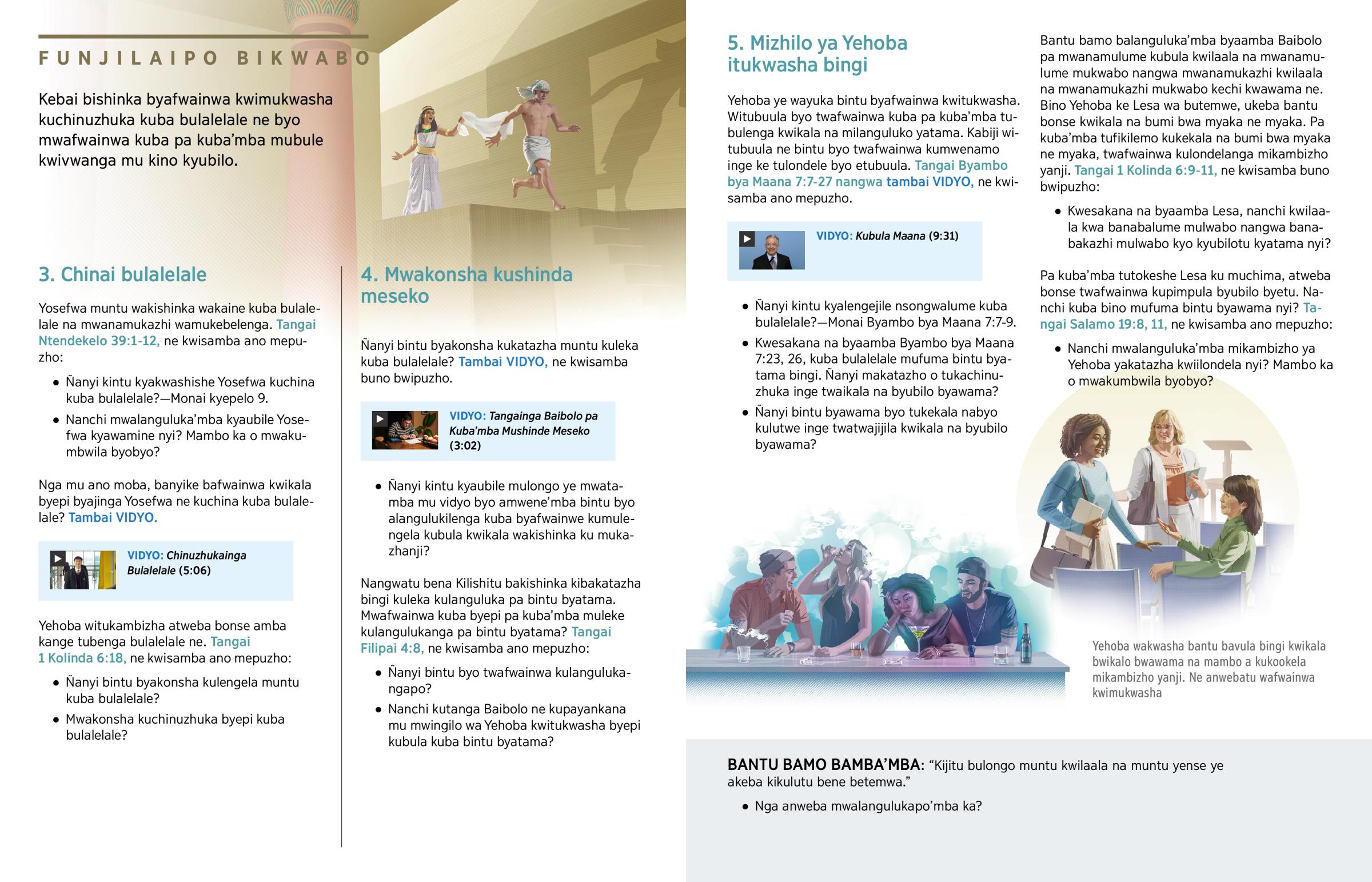 FUNJILAIPO BIKWABO

Kebai bishinka byafwainwa kwimukwasha kuchinuzhuka kuba bulalelale ne byo mwafwainwa kuba pa kuba'mba mubule kwivwanga mu kino kyubilo.

3. Chinai bulalelale

Yosefwa muntu wakishinka wakaine kuba bulalelale na mwanamukazhi wamukebelenga. Tangai Ntendekelo 39:1-12, ne kwisamba ano mepuzho:

• Ñanyi kintu kyakwashishe Yosefwa kuchina kuba bulalelale?—Monai kyepelo 9.
• Nanchi mwalanguluka'mba kyaubile Yosefwa kyawamine nyi? Mambo ka o mwakumbwila byobyo?

Nga mu ano moba, banyike bafwainwa kwikala byepi byajinga Yosefwa ne kuchina kuba bulalelale? Tambai VIDYO.

VIDYO: Chinuzhukainga Bulalelale (5:06)

Yehoba witukambizha atweba bonse amba kange tubenga bulalelale ne. Tangai 1 Kolinda 6:18, ne kwisamba ano mepuzho:

• Ñanyi bintu byakonsha kulengela muntu kuba bulalelale?
• Mwakonsha kuchinuzhuka byepi kuba bulalelale?

4. Mwakonsha kushinda meseko

Ñanyi bintu byakonsha kukatazha muntu kuleka kuba bulalelale? Tambai VIDYO, ne kwisamba buno bwipuzho.

VIDYO: Tangainga Baibolo pa Kuba'mba Mushinde Meseko (3:02)

• Ñanyi kintu kyaubile mulongo ye mwatamba mu vidyo byo amwene'mba bintu byo alangulukilenga kuba byafwainwe kumulengela kubula kwikala wakishinka ku mukazhanji?

Nangwatu bena Kilishitu bakishinka kibakatazha bingi kuleka kulanguluka pa bintu byatama. Mwafwainwa kuba byepi pa kuba'mba muleke kulangulukanga pa bintu byatama? Tangai Filipai 4:8, ne kwisamba ano mepuzho:

• Ñanyi bintu byo twafwainwa kulangulukangapo?
• Nanchi kutanga Baibolo ne kupayankana mu mwingilo wa Yehoba kwitukwasha byepi kubula kuba bintu byatama?

5. Mizhilo ya Yehoba itukwasha bingi

Yehoba ye wayuka bintu byafwainwa kwitukwasha. Witubuula byo twafwainwa kuba pa kuba'mba tubulenga kwikala na milanguluko yatama. Kabiji witubuula ne bintu byo twafwainwa kumwenamo inge ke tulondele byo etubuula. Tangai Byambo bya Maana 7:7-27 nangwa tambai VIDYO, ne kwisamba ano mepuzho.

VIDYO: Kubula Maana (9:31)

• Ñanyi kintu kyalengejile nsongwalume kuba bulalelale?—Monai Byambo bya Maana 7:7-9.
• Kwesakana na byaamba Byambo bya Maana 7:23, 26, kuba bulalelale mufuma bintu byatama bingi. Ñanyi makatazho o tukachinuzhuka inge twaikala na byubilo byawama?
• Ñanyi bintu byawama byo tukekala nabyo kulutwe inge twatwajijila kwikala na byubilo byawama?

Bantu bamo balanguluka'mba byaamba Baibolo pa mwanamulume kubula kwilaala na mwanamulume mukwabo nangwa mwanamukazhi kwilaala na mwanamukazhi mukwabo kechi kwawama ne. Bino Yehoba ke Lesa wa butemwe, ukeba bantu bonse kwikala na bumi bwa myaka ne myaka. Pa kuba'mba tufikilemo kukekala na bumi bwa myaka ne myaka, twafwainwa kulondelanga mikambizho yanji. Tangai 1 Kolinda 6:9-11, ne kwisamba buno bwipuzho:

• Kwesakana na byaamba Lesa, nanchi kwilaala kwa banabalume mulwabo nangwa banabakazhi mulwabo kyo kyubilotu kyatama nyi?

Pa kuba'mba tutokeshe Lesa ku muchima, atweba bonse twafwainwa kupimpula byubilo byetu. Nanchi kuba bino mufuma bintu byawama nyi? Tangai Salamo 19:8, 11, ne kwisamba ano mepuzho:

• Nanchi mwalanguluka'mba mikambizho ya Yehoba yakatazha kwiilondela nyi? Mambo ka o mwakumbwila byobyo?

Yehoba wakwasha bantu bavula bingi kwikala bwikalo bwawama na mambo a kukookela mikambizho yanji. Ne anwebatu wafwainwa kwimukwasha

BANTU BAMO BAMBA'MBA: "Kijitu bulongo muntu kwilaala na muntu yense ye akeba kikulutu bene betemwa."

• Nga anweba mwalangulukapo'mba ka?